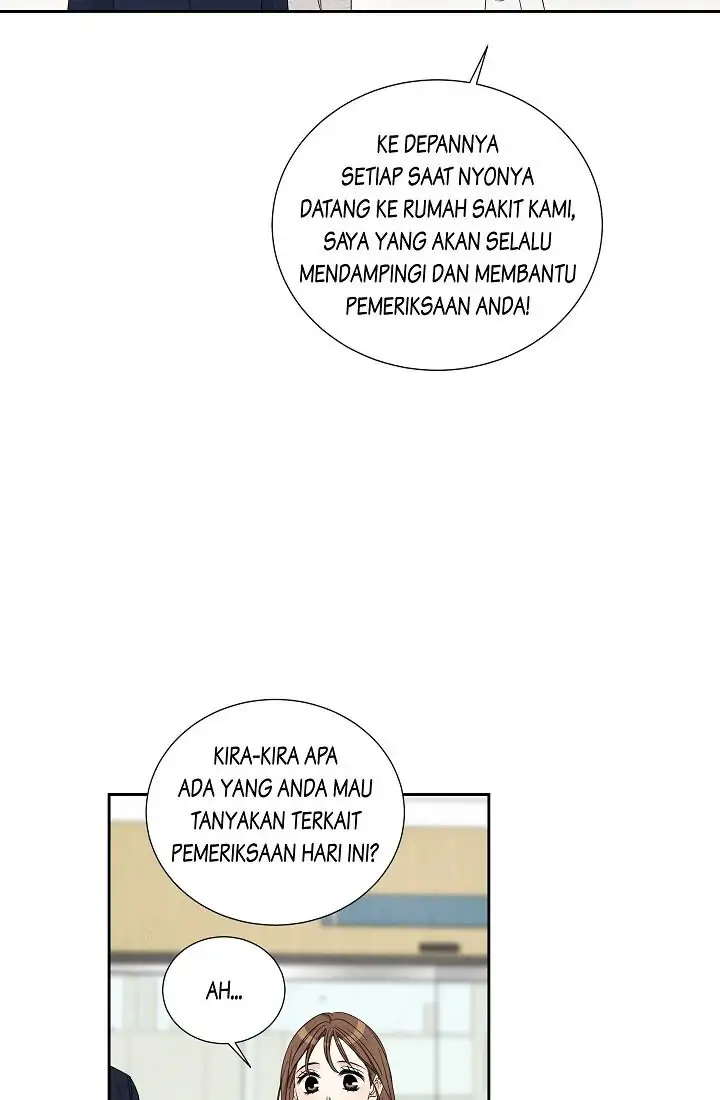 KE DEPANNYA SETIAP SAAT NYONYA DATANG KE RUMAH SAKIT KAMI, SAYA YANG AKAN SELALU MENDAMPINGI DAN MEMBANTU PEMERIKSAAN ANDA!

KIRA-KIRA APA ADA YANG ANDA MAU TANYAKAN TERKAIT PEMERIKSAAN HARI INI?

AH...